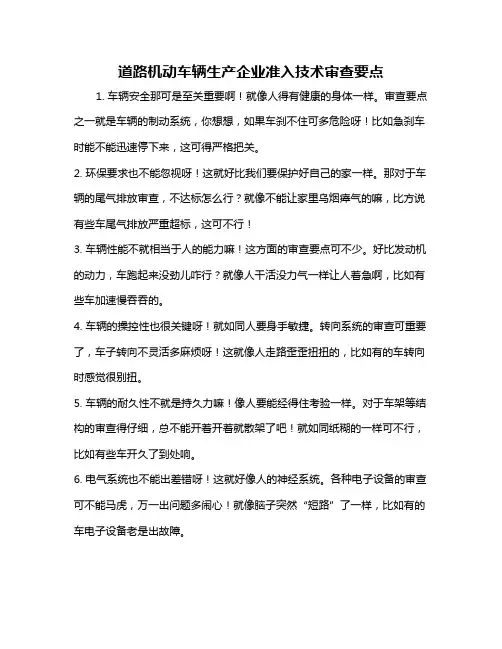 道路机动车辆生产企业准入技术审查要点

1. 车辆安全那可是至关重要啊！就像人得有健康的身体一样。审查要点之一就是车辆的制动系统，你想想，如果车刹不住可多危险呀！比如急刹车时能不能迅速停下来，这可得严格把关。

2. 环保要求也不能忽视呀！这就好比我们要保护好自己的家一样。那对于车辆的尾气排放审查，不达标怎么行？就像不能让家里乌烟瘴气的嘛，比方说有些车尾气排放严重超标，这可不行！

3. 车辆性能不就相当于人的能力嘛！这方面的审查要点可不少。好比发动机的动力，车跑起来没劲儿咋行？就像人干活没力气一样让人着急啊，比如有些车加速慢吞吞的。

4. 车辆的操控性也很关键呀！就如同人要身手敏捷。转向系统的审查可重要了，车子转向不灵活多麻烦呀！这就像人走路歪歪扭扭的，比如有的车转向时感觉很别扭。

5. 车辆的耐久性不就是持久力嘛！像人要能经得住考验一样。对于车架等结构的审查得仔细，总不能开着开着就散架了吧！就如同纸糊的一样可不行，比如有些车开久了到处响。

6. 电气系统也不能出差错呀！这就好像人的神经系统。各种电子设备的审查可不能马虎，万一出问题多闹心！就像脑子突然“短路”了一样，比如有的车电子设备老是出故障。